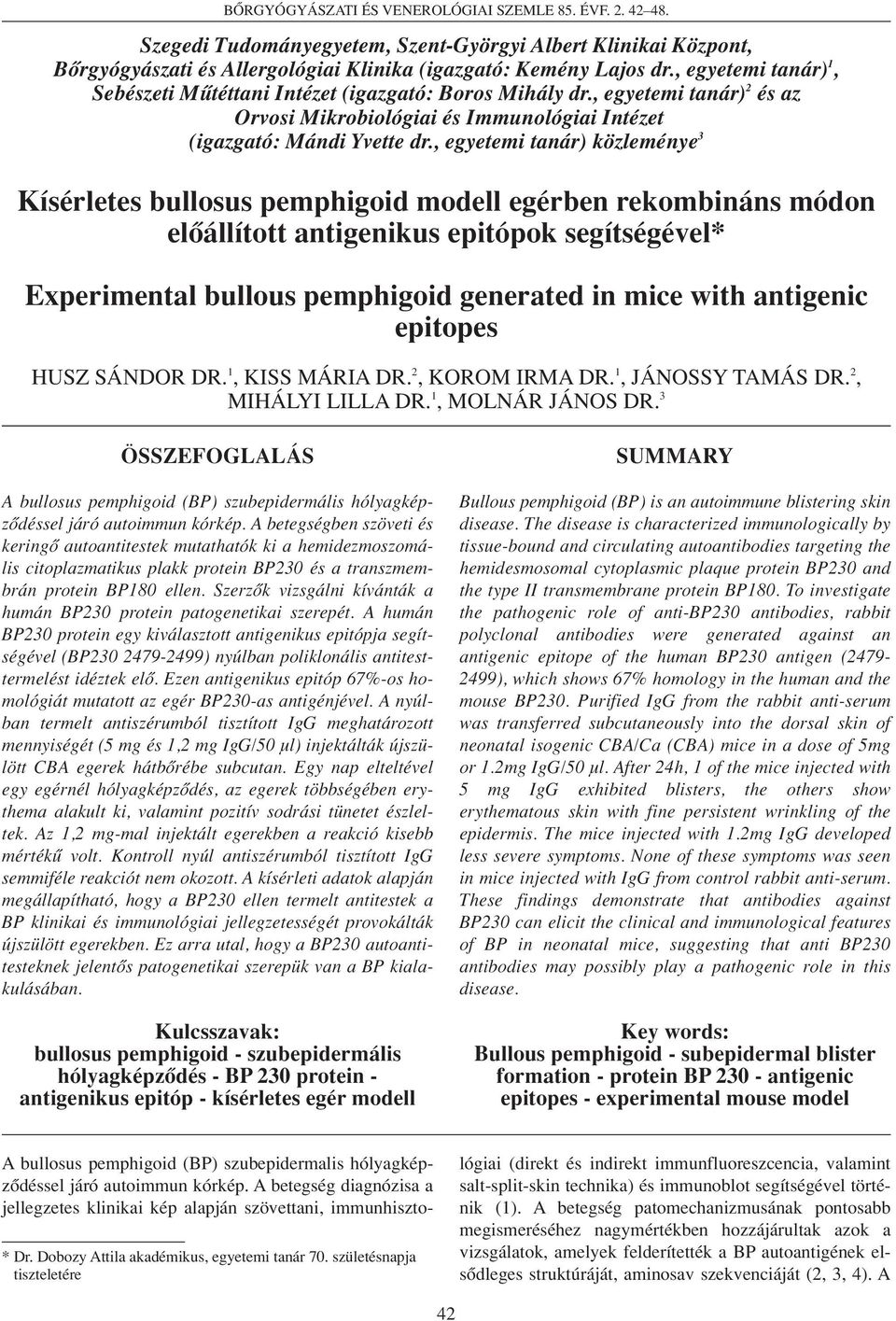 BŐRGYÓGYÁSZATI ÉS VENEROLÓGIAI SZEMLE 85. ÉVF. 2. 42–48.

Szegedi Tudományegyetem, Szent-Györgyi Albert Klinikai Központ, Bőrgyógyászati és Allergológiai Klinika (igazgató: Kemény Lajos dr., egyetemi tanár)$^1$, Sebészeti Műtéttani Intézet (igazgató: Boros Mihály dr., egyetemi tanár)$^2$ és az Orvosi Mikrobiológiai és Immunológiai Intézet (igazgató: Mándi Yvette dr., egyetemi tanár) közleménye$^3$

Kísérletes bullosus pemphigoid modell egérben rekombináns módon előállított antigenikus epitópok segítségével*

Experimental bullous pemphigoid generated in mice with antigenic epitopes

HUSZ SÁNDOR DR.$^1$, KISS MÁRIA DR.$^2$, KOROM IRMA DR.$^1$, JÁNOSSY TAMÁS DR.$^2$, MIHÁLYI LILLA DR.$^1$, MOLNÁR JÁNOS DR.$^3$

ÖSSZEFOGLALÁS

A bullosus pemphigoid (BP) szubepidermális hólyagképződéssel járó autoimmun kórkép. A betegségben szöveti és keringő autoantitestek mutathatók ki a hemidezmoszomális citoplazmatikus plakk protein BP230 és a transzmembrán protein BP180 ellen. Szerzők vizsgálni kívánták a humán BP230 protein patogenetikai szerepét. A humán BP230 protein egy kiválasztott antigenikus epitópja segítségével (BP230 2479-2499) nyúlban poliklonális antitesttermelést idéztek elő. Ezen antigenikus epitóp 67%-os homológiát mutatott az egér BP230-as antigénjével. A nyúlban termelt antiszérumból tisztított IgG meghatározott mennyiségét (5 mg és 1,2 mg IgG/50 µl) injektálták újszülött CBA egerek hátbőrébe subcutan. Egy nap elteltével egy egérnél hólyagképződés, az egerek többségében erythema alakult ki, valamint pozitív sodrási tünetet észleltek. Az 1,2 mg-mal injektált egerekben a reakció kisebb mértékű volt. Kontroll nyúl antiszérumból tisztított IgG semmiféle reakciót nem okozott. A kísérleti adatok alapján megállapítható, hogy a BP230 ellen termelt antitestek a BP klinikai és immunológiai jellegzetességét provokálták újszülött egerekben. Ez arra utal, hogy a BP230 autoantitesteknek jelentős patogenetikai szerepük van a BP kialakulásában.

Kulcsszavak:
bullosus pemphigoid - szubepidermális hólyagképződés - BP 230 protein - antigenikus epitóp - kísérletes egér modell

SUMMARY

Bullous pemphigoid (BP) is an autoimmune blistering skin disease. The disease is characterized immunologically by tissue-bound and circulating autoantibodies targeting the hemidesmosomal cytoplasmic plaque protein BP230 and the type II transmembrane protein BP180. To investigate the pathogenic role of anti-BP230 antibodies, rabbit polyclonal antibodies were generated against an antigenic epitope of the human BP230 antigen (2479-2499), which shows 67% homology in the human and the mouse BP230. Purified IgG from the rabbit anti-serum was transferred subcutaneously into the dorsal skin of neonatal isogenic CBA/Ca (CBA) mice in a dose of 5mg or 1.2mg IgG/50 µl. After 24h, 1 of the mice injected with 5 mg IgG exhibited blisters, the others show erythematous skin with fine persistent wrinkling of the epidermis. The mice injected with 1.2mg IgG developed less severe symptoms. None of these symptoms was seen in mice injected with IgG from control rabbit anti-serum. These findings demonstrate that antibodies against BP230 can elicit the clinical and immunological features of BP in neonatal mice, suggesting that anti BP230 antibodies may possibly play a pathogenic role in this disease.

Key words:
Bullous pemphigoid - subepidermal blister formation - protein BP 230 - antigenic epitopes - experimental mouse model

A bullosus pemphigoid (BP) szubepidermalis hólyagképződéssel járó autoimmun kórkép. A betegség diagnózisa a jellegzetes klinikai kép alapján szövettani, immunhisztológiai (direkt és indirekt immunfluoreszcencia, valamint salt-split-skin technika) és immunoblot segítségével történik (1). A betegség patomechanizmusának pontosabb megismeréséhez nagymértékben hozzájárultak azok a vizsgálatok, amelyek felderítették a BP autoantigének elsődleges struktúráját, aminosav szekvenciáját (2, 3, 4). A

* Dr. Dobozy Attila akadémikus, egyetemi tanár 70. születésnapja tiszteletére

42